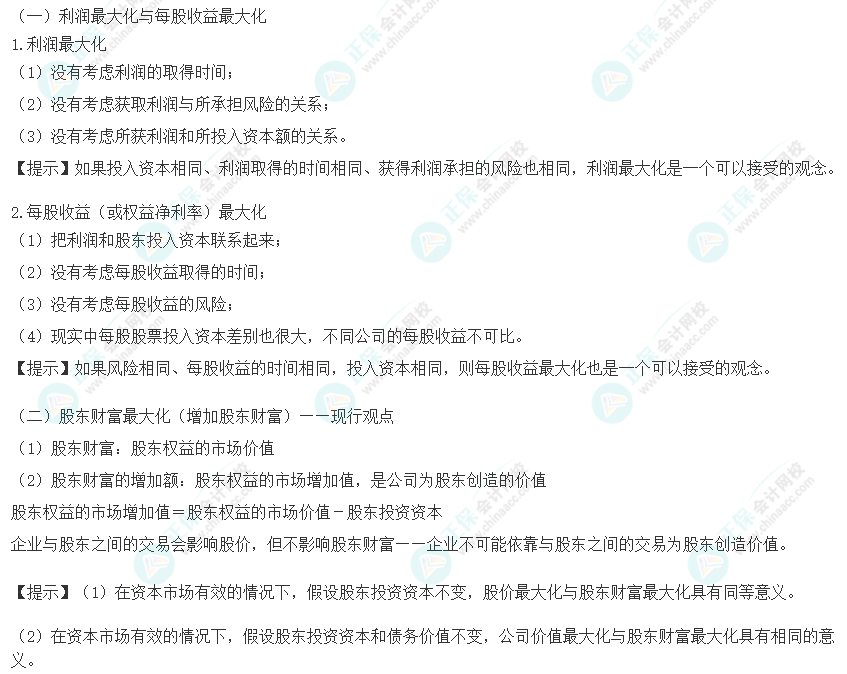 （一）利润最大化与每股收益最大化

1.利润最大化

（1）没有考虑利润的取得时间；

（2）没有考虑获取利润与所承担风险的关系；

（3）没有考虑所获利润和所投入资本额的关系。

【提示】如果投入资本相同、利润取得的时间相同、获得利润承担的风险也相同，利润最大化是一个可以接受的观念。

2.每股收益（或权益净利率）最大化

（1）把利润和股东投入资本联系起来；

（2）没有考虑每股收益取得的时间；

（3）没有考虑每股收益的风险；

（4）现实中每股股票投入资本差别也很大，不同公司的每股收益不可比。

【提示】如果风险相同、每股收益的时间相同，投入资本相同，则每股收益最大化也是一个可以接受的观念。

（二）股东财富最大化（增加股东财富）——现行观点

（1）股东财富：股东权益的市场价值

（2）股东财富的增加额：股东权益的市场增加值，是公司为股东创造的价值

股东权益的市场增加值＝股东权益的市场价值－股东投资资本

企业与股东之间的交易会影响股价，但不影响股东财富——企业不可能依靠与股东之间的交易为股东创造价值。

【提示】（1）在资本市场有效的情况下，假设股东投资资本不变，股价最大化与股东财富最大化具有同等意义。

（2）在资本市场有效的情况下，假设股东投资资本和债务价值不变，公司价值最大化与股东财富最大化具有相同的意义。

正保会计网校 www.chinaacc.com